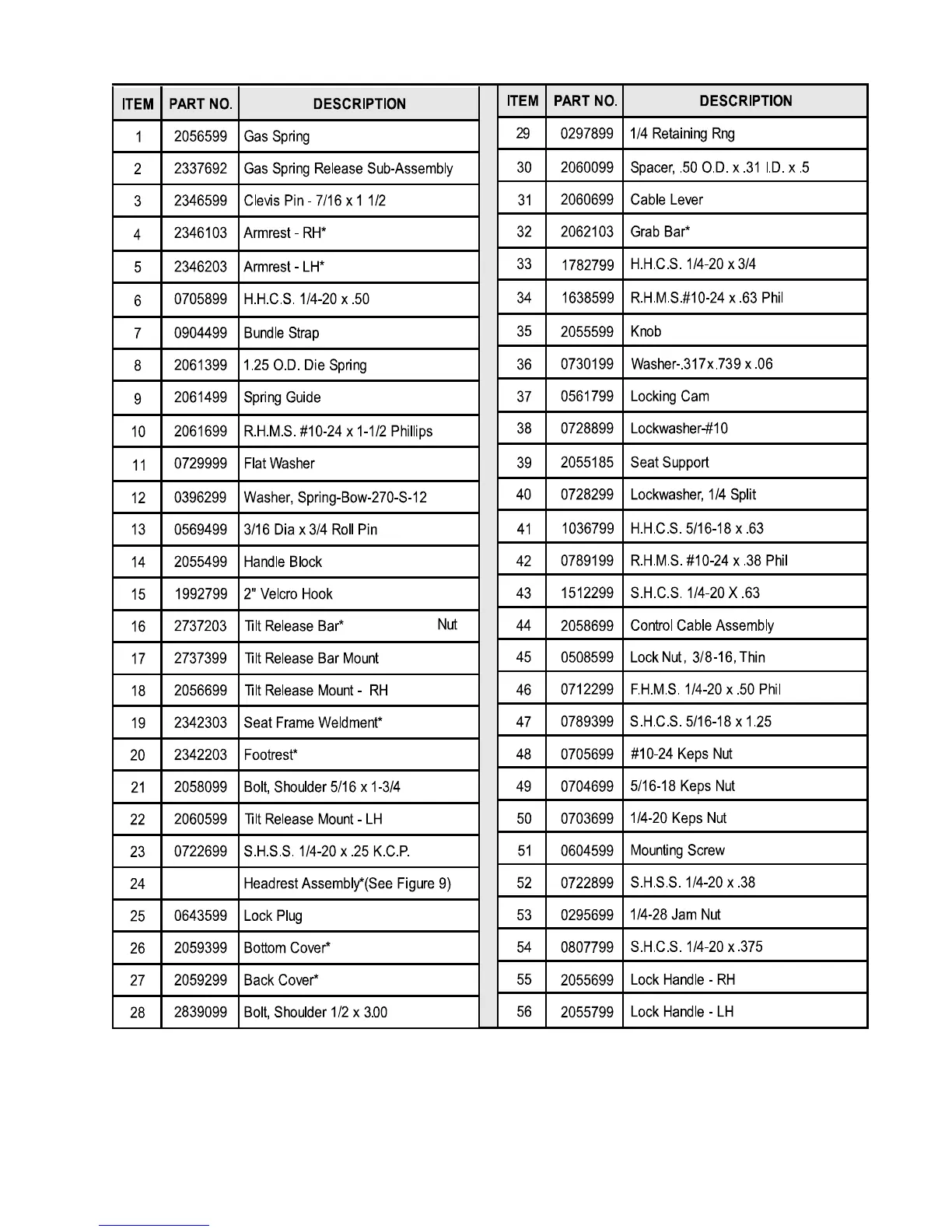 | ITEM | PART NO. | DESCRIPTION |
|---|---|---|
| 1 | 2056599 | Gas Spring |
| 2 | 2337692 | Gas Spring Release Sub-Assembly |
| 3 | 2346599 | Clevis Pin - 7/16 x 1 1/2 |
| 4 | 2346103 | Armrest - RH* |
| 5 | 2346203 | Armrest - LH* |
| 6 | 0705899 | H.H.C.S. 1/4-20 x .50 |
| 7 | 0904499 | Bundle Strap |
| 8 | 2061399 | 1.25 O.D. Die Spring |
| 9 | 2061499 | Spring Guide |
| 10 | 2061699 | R.H.M.S. #10-24 x 1-1/2 Phillips |
| 11 | 0729999 | Flat Washer |
| 12 | 0396299 | Washer, Spring-Bow-270-S-12 |
| 13 | 0569499 | 3/16 Dia x 3/4 Roll Pin |
| 14 | 2055499 | Handle Block |
| 15 | 1992799 | 2" Velcro Hook |
| 16 | 2737203 | Tilt Release Bar* Nut |
| 17 | 2737399 | Tilt Release Bar Mount |
| 18 | 2056699 | Tilt Release Mount - RH |
| 19 | 2342303 | Seat Frame Weldment* |
| 20 | 2342203 | Footrest* |
| 21 | 2058099 | Bolt, Shoulder 5/16 x 1-3/4 |
| 22 | 2060599 | Tilt Release Mount - LH |
| 23 | 0722699 | S.H.S.S. 1/4-20 x .25 K.C.P. |
| 24 | | Headrest Assembly*(See Figure 9) |
| 25 | 0643599 | Lock Plug |
| 26 | 2059399 | Bottom Cover* |
| 27 | 2059299 | Back Cover* |
| 28 | 2839099 | Bolt, Shoulder 1/2 x 3.00 |

| ITEM | PART NO. | DESCRIPTION |
|---|---|---|
| 29 | 0297899 | 1/4 Retaining Rng |
| 30 | 2060099 | Spacer, .50 O.D. x .31 I.D. x .5 |
| 31 | 2060699 | Cable Lever |
| 32 | 2062103 | Grab Bar* |
| 33 | 1782799 | H.H.C.S. 1/4-20 x 3/4 |
| 34 | 1638599 | R.H.M.S.#10-24 x .63 Phil |
| 35 | 2055599 | Knob |
| 36 | 0730199 | Washer-.317x.739 x .06 |
| 37 | 0561799 | Locking Cam |
| 38 | 0728899 | Lockwasher-#10 |
| 39 | 2055185 | Seat Support |
| 40 | 0728299 | Lockwasher, 1/4 Split |
| 41 | 1036799 | H.H.C.S. 5/16-18 x .63 |
| 42 | 0789199 | R.H.M.S. #10-24 x .38 Phil |
| 43 | 1512299 | S.H.C.S. 1/4-20 X .63 |
| 44 | 2058699 | Control Cable Assembly |
| 45 | 0508599 | Lock Nut, 3/8-16, Thin |
| 46 | 0712299 | F.H.M.S. 1/4-20 x .50 Phil |
| 47 | 0789399 | S.H.C.S. 5/16-18 x 1.25 |
| 48 | 0705699 | #10-24 Keps Nut |
| 49 | 0704699 | 5/16-18 Keps Nut |
| 50 | 0703699 | 1/4-20 Keps Nut |
| 51 | 0604599 | Mounting Screw |
| 52 | 0722899 | S.H.S.S. 1/4-20 x .38 |
| 53 | 0295699 | 1/4-28 Jam Nut |
| 54 | 0807799 | S.H.C.S. 1/4-20 x .375 |
| 55 | 2055699 | Lock Handle - RH |
| 56 | 2055799 | Lock Handle - LH |